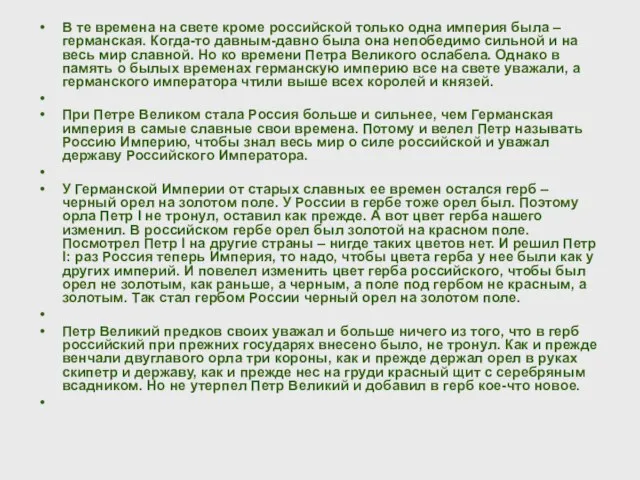 • В те времена на свете кроме российской только одна империя была – германская. Когда-то давным-давно была она непобедимо сильной и на весь мир славной. Но ко времени Петра Великого ослабела. Однако в память о былых временах германскую империю все на свете уважали, а германского императора чтили выше всех королей и князей.

•

• При Петре Великом стала Россия больше и сильнее, чем Германская империя в самые славные свои времена. Потому и велел Петр называть Россию Империю, чтобы знал весь мир о силе российской и уважал державу Российского Императора.

•

• У Германской Империи от старых славных ее времен остался герб – черный орел на золотом поле. У России в гербе тоже орел был. Поэтому орла Петр I не тронул, оставил как прежде. А вот цвет герба нашего изменил. В российском гербе орел был золотой на красном поле. Посмотрел Петр I на другие страны – нигде таких цветов нет. И решил Петр I: раз Россия теперь Империя, то надо, чтобы цвета герба у нее были как у других империй. И повелел изменить цвет герба российского, чтобы был орел не золотым, как раньше, а черным, а поле под гербом не красным, а золотым. Так стал гербом России черный орел на золотом поле.

•

• Петр Великий предков своих уважал и больше ничего из того, что в герб российский при прежних государях внесено было, не тронул. Как и прежде венчали двуглавого орла три короны, как и прежде держал орел в руках скипетр и державу, как и прежде нес на груди красный щит с серебряным всадником. Но не утерпел Петр Великий и добавил в герб кое-что новое.

•